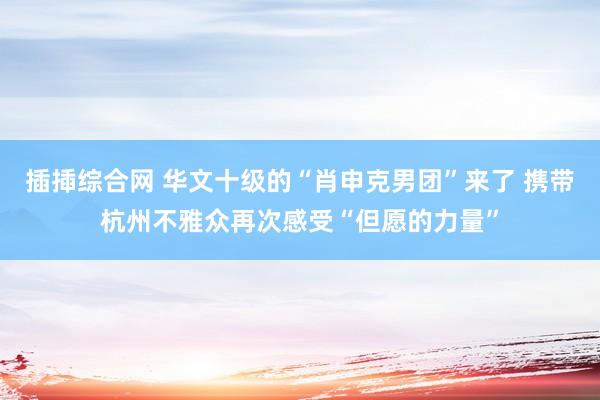 插插综合网 华文十级的“肖申克男团”来了 携带杭州不雅众再次感受“但愿的力量”